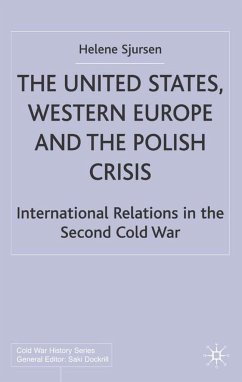 Helene Sjursen

THE UNITED STATES, WESTERN EUROPE AND THE POLISH CRISIS

International Relations in the Second Cold War

Cold War History Series
General Editor: Saki Dockrill